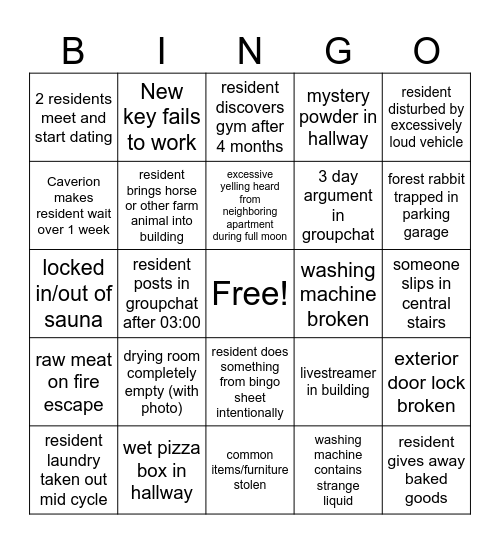 | B | I | N | G | O |
|---|---|---|---|---|
| 2 residents meet and start dating | New key fails to work | resident discovers gym after 4 months | mystery powder in hallway | resident disturbed by excessively loud vehicle |
| Caverion makes resident wait over 1 week | resident brings horse or other farm animal into building | excessive yelling heard from neighboring apartment during full moon | 3 day argument in groupchat | forest rabbit trapped in parking garage |
| locked in/out of sauna | resident posts in groupchat after 03:00 | Free! | washing machine broken | someone slips in central stairs |
| raw meat on fire escape | drying room completely empty (with photo) | resident does something from bingo sheet intentionally | livestreamer in building | exterior door lock broken |
| resident laundry taken out mid cycle | wet pizza box in hallway | common items/furniture stolen | washing machine contains strange liquid | resident gives away baked goods |